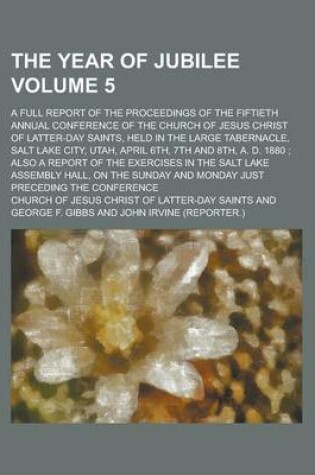 THE YEAR OF JUBILEE VOLUME 5

A FULL REPORT OF THE PROCEEDINGS OF THE FIFTIETH ANNUAL CONFERENCE OF THE CHURCH OF JESUS CHRIST OF LATTER-DAY SAINTS, HELD IN THE LARGE TABERNACLE, SALT LAKE CITY, UTAH, APRIL 6TH, 7TH AND 8TH, A. D. 1880 ; ALSO A REPORT OF THE EXERCISES IN THE SALT LAKE ASSEMBLY HALL, ON THE SUNDAY AND MONDAY JUST PRECEDING THE CONFERENCE

CHURCH OF JESUS CHRIST OF LATTER-DAY SAINTS AND GEORGE F. GIBBS AND JOHN IRVINE (REPORTER.)